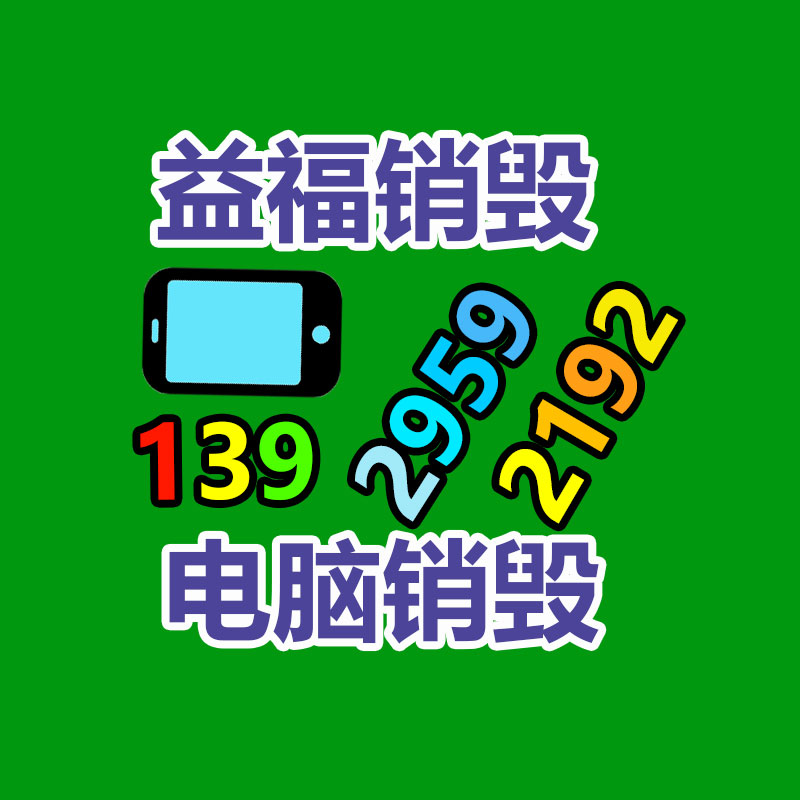 益福销毁

139 2959 2192

电脑销毁